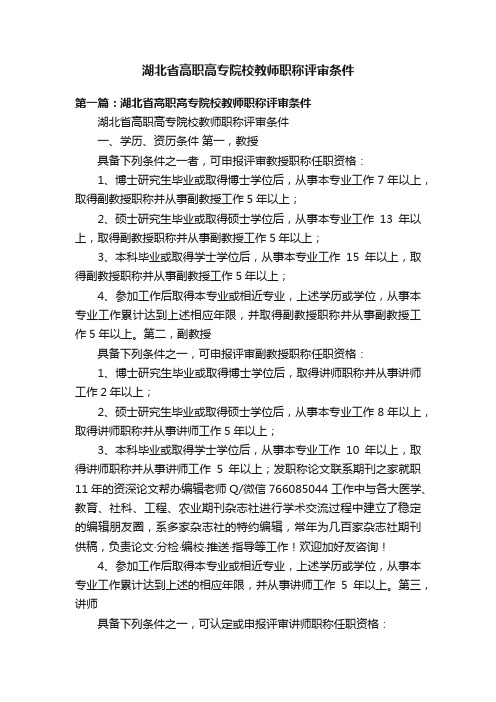 湖北省高职高专院校教师职称评审条件

第一篇：湖北省高职高专院校教师职称评审条件

湖北省高职高专院校教师职称评审条件

一、学历、资历条件 第一，教授

具备下列条件之一者，可申报评审教授职称任职资格：

1、博士研究生毕业或取得博士学位后，从事本专业工作 7 年以上，取得副教授职称并从事副教授工作 5 年以上；

2、硕士研究生毕业或取得硕士学位后，从事本专业工作 13 年以上，取得副教授职称并从事副教授工作 5 年以上；

3、本科毕业或取得学士学位后，从事本专业工作 15 年以上，取得副教授职称并从事副教授工作 5 年以上；

4、参加工作后取得本专业或相近专业，上述学历或学位，从事本专业工作累计达到上述相应年限，并取得副教授职称并从事副教授工作 5 年以上。第二，副教授

具备下列条件之一，可申报评审副教授职称任职资格：

1、博士研究生毕业或取得博士学位后，取得讲师职称并从事讲师工作 2 年以上；

2、硕士研究生毕业或取得硕士学位后，从事本专业工作 8 年以上，取得讲师职称并从事讲师工作 5 年以上；

3、本科毕业或取得学士学位后，从事本专业工作 10 年以上，取得讲师职称并从事讲师工作 5 年以上；发职称论文联系期刊之家就职 11 年的资深论文帮办编辑老师 Q/微信 766085044 工作中与各大医学、教育、社科、工程、农业期刊杂志社进行学术交流过程中建立了稳定的编辑朋友圈，系多家杂志社的特约编辑，常年为几百家杂志社期刊供稿，负责论文·分检·编校·推送·指导等工作！欢迎加好友咨询！

4、参加工作后取得本专业或相近专业，上述学历或学位，从事本专业工作累计达到上述的相应年限，并从事讲师工作 5 年以上。第三，讲师

具备下列条件之一，可认定或申报评审讲师职称任职资格：